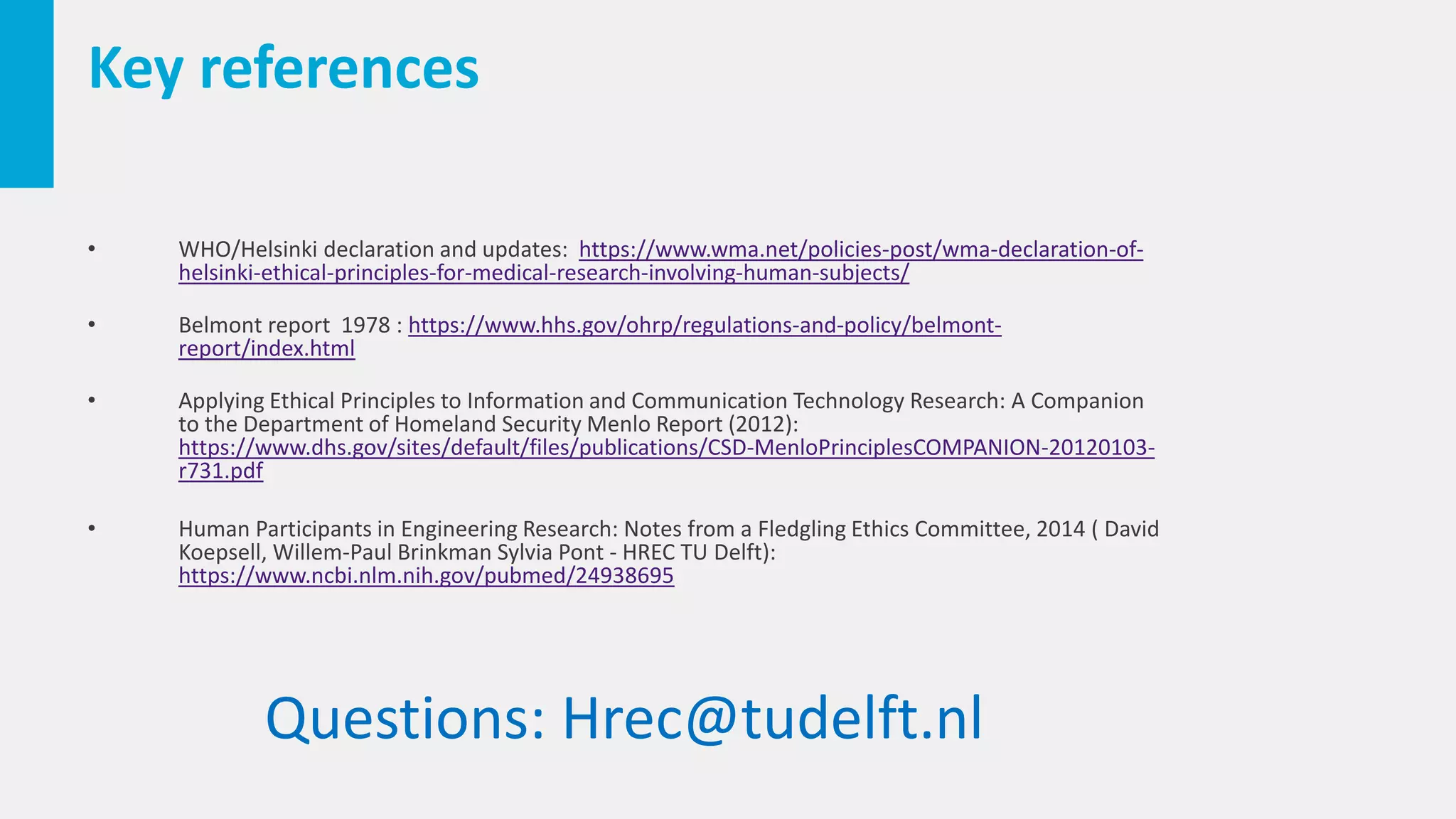 Key references

• WHO/Helsinki declaration and updates: https://www.wma.net/policies-post/wma-declaration-of-helsinki-ethical-principles-for-medical-research-involving-human-subjects/

• Belmont report 1978 : https://www.hhs.gov/ohrp/regulations-and-policy/belmont-report/index.html

• Applying Ethical Principles to Information and Communication Technology Research: A Companion to the Department of Homeland Security Menlo Report (2012): https://www.dhs.gov/sites/default/files/publications/CSD-MenloPrinciplesCOMPANION-20120103-r731.pdf

• Human Participants in Engineering Research: Notes from a Fledgling Ethics Committee, 2014 ( David Koepsell, Willem-Paul Brinkman Sylvia Pont - HREC TU Delft): https://www.ncbi.nlm.nih.gov/pubmed/24938695

Questions: Hrec@tudelft.nl